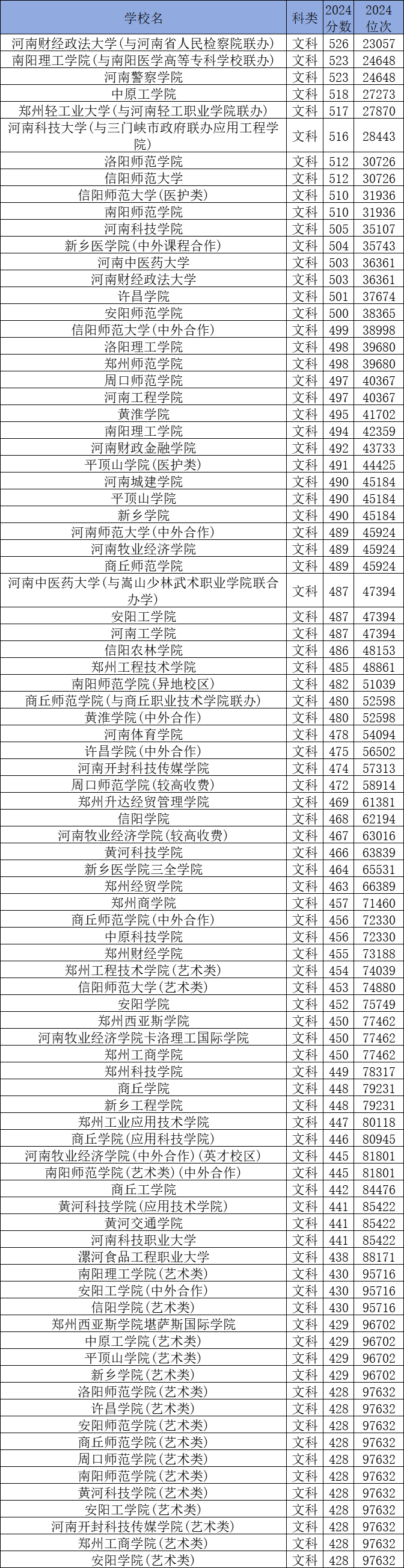 | 学校名 | 科类 | 2024分数 | 2024位次 |
|---|---|---|---|
| 河南财经政法大学(与河南省人民检察院联办) | 文科 | 526 | 23057 |
| 南阳理工学院(与南阳医学高等专科学校联办) | 文科 | 523 | 24648 |
| 河南警察学院 | 文科 | 523 | 24648 |
| 中原工学院 | 文科 | 518 | 27273 |
| 郑州轻工业大学(与河南轻工职业学院联办) | 文科 | 517 | 27870 |
| 河南科技大学(与三门峡市政府联办应用工程学院) | 文科 | 516 | 28443 |
| 洛阳师范学院 | 文科 | 512 | 30726 |
| 信阳师范大学 | 文科 | 512 | 30726 |
| 信阳师范大学(医护类) | 文科 | 510 | 31936 |
| 南阳师范学院 | 文科 | 510 | 31936 |
| 河南科技学院 | 文科 | 505 | 35107 |
| 新乡医学院(中外课程合作) | 文科 | 504 | 35743 |
| 河南中医药大学 | 文科 | 503 | 36361 |
| 河南财经政法大学 | 文科 | 503 | 36361 |
| 许昌学院 | 文科 | 501 | 37674 |
| 安阳师范学院 | 文科 | 500 | 38365 |
| 信阳师范大学(中外合作) | 文科 | 499 | 38998 |
| 洛阳理工学院 | 文科 | 498 | 39680 |
| 郑州师范学院 | 文科 | 498 | 39680 |
| 周口师范学院 | 文科 | 497 | 40367 |
| 河南工程学院 | 文科 | 497 | 40367 |
| 黄淮学院 | 文科 | 495 | 41702 |
| 南阳理工学院 | 文科 | 494 | 42359 |
| 河南财政金融学院 | 文科 | 492 | 43733 |
| 平顶山学院(医护类) | 文科 | 491 | 44425 |
| 河南城建学院 | 文科 | 490 | 45184 |
| 平顶山学院 | 文科 | 490 | 45184 |
| 新乡学院 | 文科 | 490 | 45184 |
| 河南师范大学(中外合作) | 文科 | 489 | 45924 |
| 河南牧业经济学院 | 文科 | 489 | 45924 |
| 商丘师范学院 | 文科 | 489 | 45924 |
| 河南中医药大学(与嵩山少林武术职业学院联合办学) | 文科 | 487 | 47394 |
| 安阳工学院 | 文科 | 487 | 47394 |
| 河南工学院 | 文科 | 487 | 47394 |
| 信阳农林学院 | 文科 | 486 | 48153 |
| 郑州工程技术学院 | 文科 | 485 | 48861 |
| 南阳师范学院(异地校区) | 文科 | 482 | 51039 |
| 商丘师范学院(与商丘职业技术学院联办) | 文科 | 480 | 52598 |
| 黄淮学院(中外合作) | 文科 | 480 | 52598 |
| 河南体育学院 | 文科 | 478 | 54094 |
| 许昌学院(中外合作) | 文科 | 475 | 56502 |
| 河南开封科技传媒学院 | 文科 | 474 | 57313 |
| 周口师范学院(较高收费) | 文科 | 472 | 58914 |
| 郑州升达经贸管理学院 | 文科 | 469 | 61381 |
| 信阳学院 | 文科 | 468 | 62194 |
| 河南牧业经济学院(较高收费) | 文科 | 467 | 63016 |
| 黄河科技学院 | 文科 | 466 | 63839 |
| 新乡医学院三全学院 | 文科 | 464 | 65531 |
| 郑州经贸学院 | 文科 | 463 | 66389 |
| 郑州商学院 | 文科 | 457 | 71460 |
| 商丘师范学院(中外合作) | 文科 | 456 | 72330 |
| 中原科技学院 | 文科 | 456 | 72330 |
| 郑州财经学院 | 文科 | 455 | 73188 |
| 郑州工程技术学院(艺术类) | 文科 | 454 | 74039 |
| 信阳师范大学(艺术类) | 文科 | 453 | 74880 |
| 安阳学院 | 文科 | 452 | 75749 |
| 郑州西亚斯学院 | 文科 | 450 | 77462 |
| 河南牧业经济学院卡洛理工国际学院 | 文科 | 450 | 77462 |
| 郑州工商学院 | 文科 | 450 | 77462 |
| 郑州科技学院 | 文科 | 449 | 78317 |
| 商丘学院 | 文科 | 448 | 79231 |
| 新乡工程学院 | 文科 | 448 | 79231 |
| 郑州工业应用技术学院 | 文科 | 447 | 80118 |
| 商丘学院(应用科技学院) | 文科 | 446 | 80945 |
| 河南牧业经济学院(中外合作)(英才校区) | 文科 | 445 | 81801 |
| 南阳师范学院(艺术类)(中外合作) | 文科 | 445 | 81801 |
| 商丘工学院 | 文科 | 442 | 84476 |
| 黄河科技学院(应用技术学院) | 文科 | 441 | 85422 |
| 黄河交通学院 | 文科 | 441 | 85422 |
| 河南科技职业大学 | 文科 | 441 | 85422 |
| 漯河食品工程职业大学 | 文科 | 438 | 88171 |
| 南阳理工学院(艺术类) | 文科 | 430 | 95716 |
| 安阳工学院(中外合作) | 文科 | 430 | 95716 |
| 信阳学院(艺术类) | 文科 | 430 | 95716 |
| 郑州西亚斯学院堪萨斯国际学院 | 文科 | 429 | 96702 |
| 中原工学院(艺术类) | 文科 | 429 | 96702 |
| 平顶山学院(艺术类) | 文科 | 429 | 96702 |
| 新乡学院(艺术类) | 文科 | 429 | 96702 |
| 洛阳师范学院(艺术类) | 文科 | 428 | 97632 |
| 许昌学院(艺术类) | 文科 | 428 | 97632 |
| 安阳师范学院(艺术类) | 文科 | 428 | 97632 |
| 商丘师范学院(艺术类) | 文科 | 428 | 97632 |
| 周口师范学院(艺术类) | 文科 | 428 | 97632 |
| 南阳师范学院(艺术类) | 文科 | 428 | 97632 |
| 黄河科技学院(艺术类) | 文科 | 428 | 97632 |
| 安阳工学院(艺术类) | 文科 | 428 | 97632 |
| 河南开封科技传媒学院(艺术类) | 文科 | 428 | 97632 |
| 郑州工商学院(艺术类) | 文科 | 428 | 97632 |
| 安阳学院(艺术类) | 文科 | 428 | 97632 |